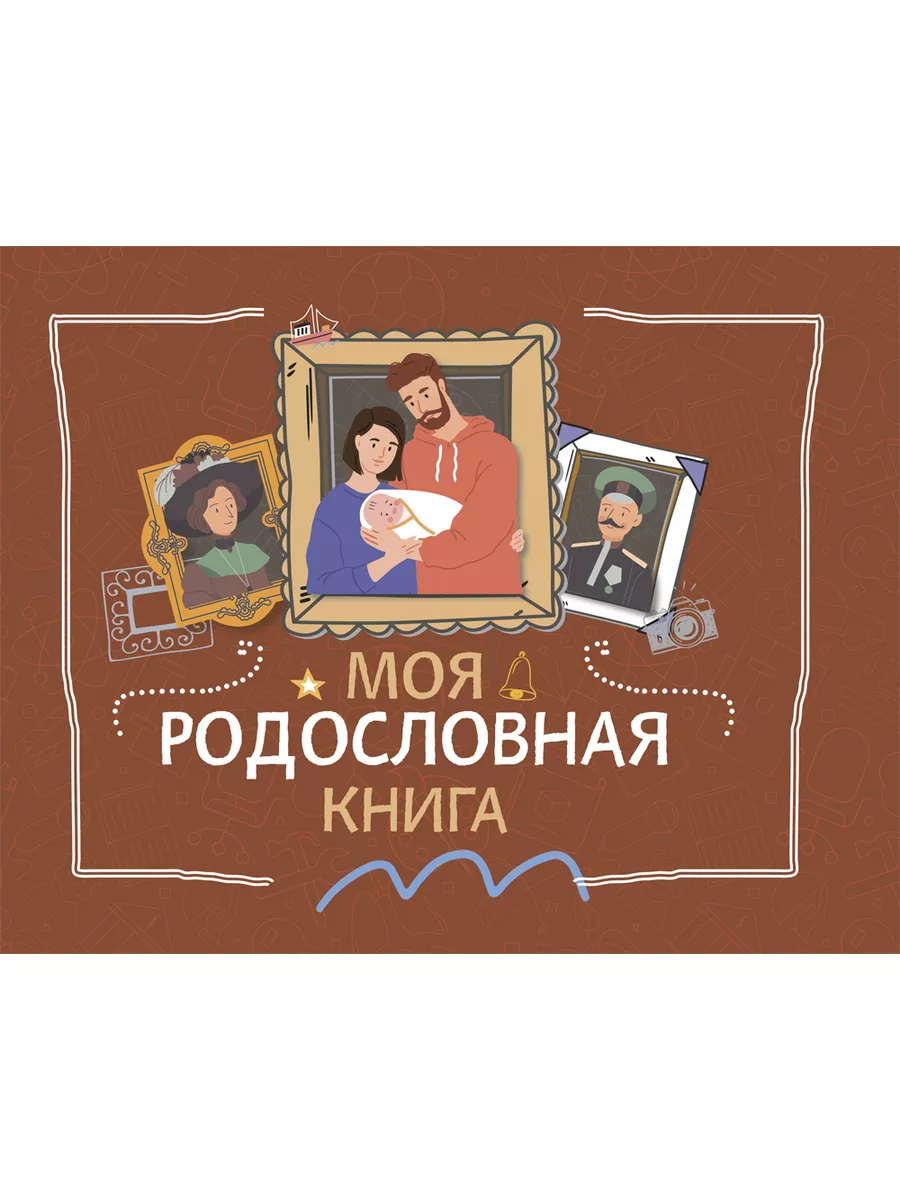 МОЯ
РОДОСЛОВНАЯ
КНИГА